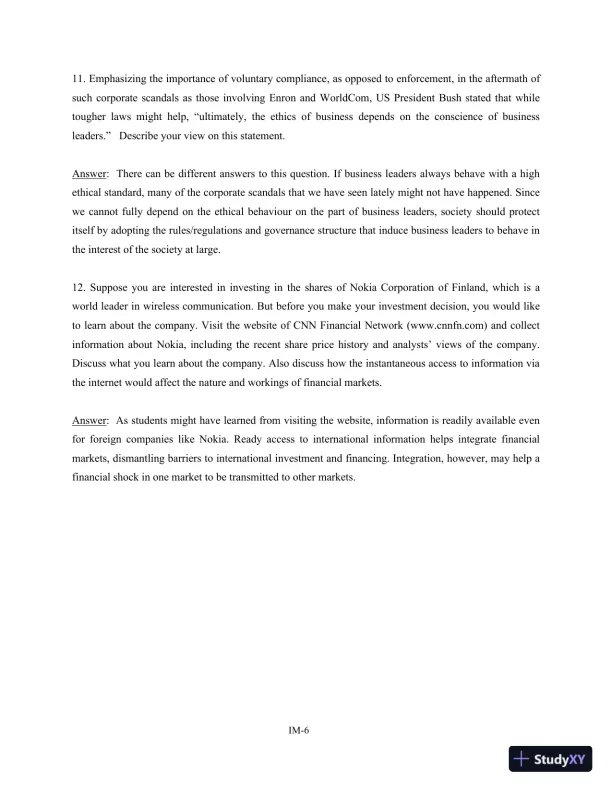 11. Emphasizing the importance of voluntary compliance, as opposed to enforcement, in the aftermath of such corporate scandals as those involving Enron and WorldCom, US President Bush stated that while tougher laws might help, "ultimately, the ethics of business depends on the conscience of business leaders." Describe your view on this statement.

Answer: There can be different answers to this question. If business leaders always behave with a high ethical standard, many of the corporate scandals that we have seen lately might not have happened. Since we cannot fully depend on the ethical behaviour on the part of business leaders, society should protect itself by adopting the rules/regulations and governance structure that induce business leaders to behave in the interest of the society at large.

12. Suppose you are interested in investing in the shares of Nokia Corporation of Finland, which is a world leader in wireless communication. But before you make your investment decision, you would like to learn about the company. Visit the website of CNN Financial Network (www.cnnfn.com) and collect information about Nokia, including the recent share price history and analysts' views of the company. Discuss what you learn about the company. Also discuss how the instantaneous access to information via the internet would affect the nature and workings of financial markets.

Answer: As students might have learned from visiting the website, information is readily available even for foreign companies like Nokia. Ready access to international information helps integrate financial markets, dismantling barriers to international investment and financing. Integration, however, may help a financial shock in one market to be transmitted to other markets.

IM-6

StudyXY